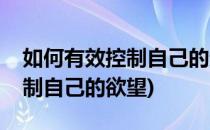 如何有效控制自己的
制自己的欲望)